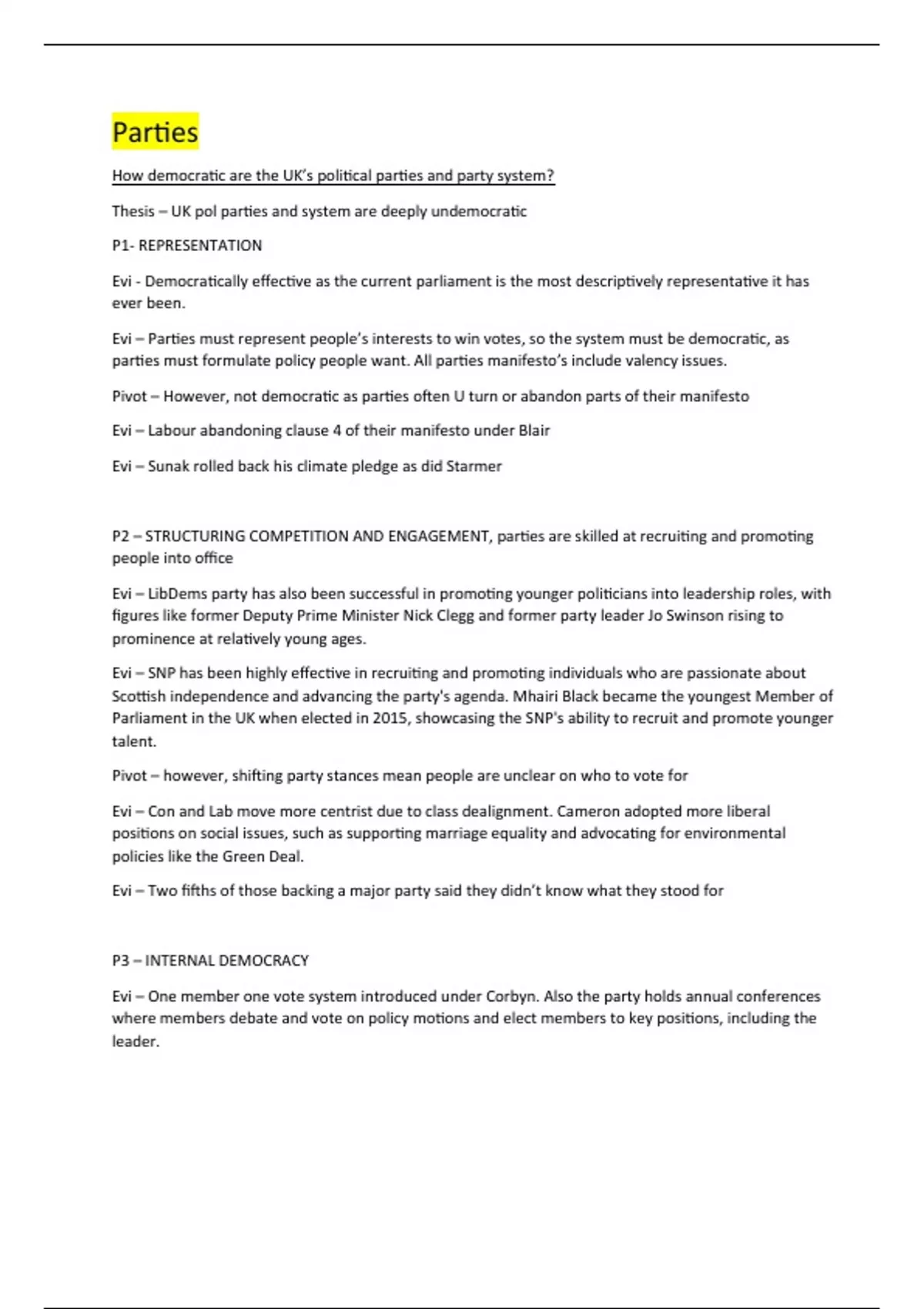 Parties

How democratic are the UK's political parties and party system?

Thesis – UK pol parties and system are deeply undemocratic

P1- REPRESENTATION

Evi - Democratically effective as the current parliament is the most descriptively representative it has ever been.

Evi – Parties must represent people's interests to win votes, so the system must be democratic, as parties must formulate policy people want. All parties manifesto's include valency issues.

Pivot – However, not democratic as parties often U turn or abandon parts of their manifesto

Evi – Labour abandoning clause 4 of their manifesto under Blair

Evi – Sunak rolled back his climate pledge as did Starmer

P2 – STRUCTURING COMPETITION AND ENGAGEMENT, parties are skilled at recruiting and promoting people into office

Evi – LibDems party has also been successful in promoting younger politicians into leadership roles, with figures like former Deputy Prime Minister Nick Clegg and former party leader Jo Swinson rising to prominence at relatively young ages.

Evi – SNP has been highly effective in recruiting and promoting individuals who are passionate about Scottish independence and advancing the party's agenda. Mhairi Black became the youngest Member of Parliament in the UK when elected in 2015, showcasing the SNP's ability to recruit and promote younger talent.

Pivot – however, shifting party stances mean people are unclear on who to vote for

Evi – Con and Lab move more centrist due to class dealignment. Cameron adopted more liberal positions on social issues, such as supporting marriage equality and advocating for environmental policies like the Green Deal.

Evi – Two fifths of those backing a major party said they didn't know what they stood for

P3 – INTERNAL DEMOCRACY

Evi – One member one vote system introduced under Corbyn. Also the party holds annual conferences where members debate and vote on policy motions and elect members to key positions, including the leader.